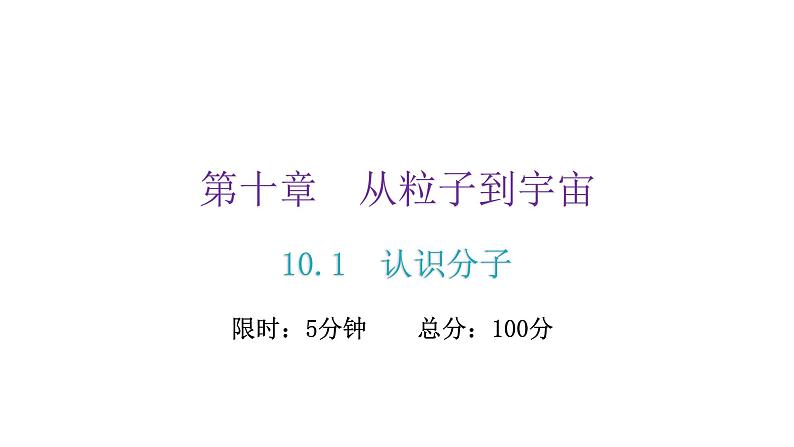 第十章　从粒子到宇宙

10.1　认识分子

限时：5分钟　　总分：100分